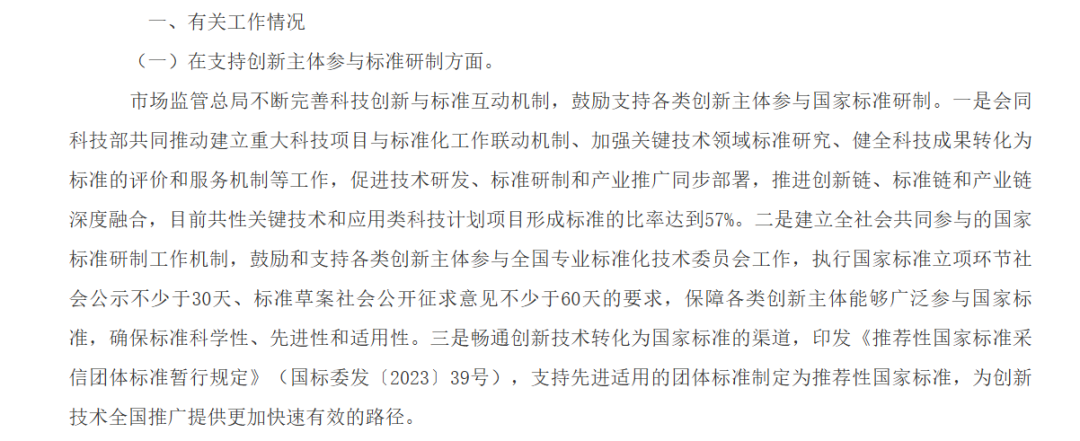 一、有关工作情况

（一）在支持创新主体参与标准研制方面。

市场监管总局不断完善科技创新与标准互动机制，鼓励支持各类创新主体参与国家标准研制。一是会同科技部共同推动建立重大科技项目与标准化工作联动机制、加强关键技术领域标准研究、健全科技成果转化为标准的评价和服务机制等工作，促进技术研发、标准研制和产业推广同步部署，推进创新链、标准链和产业链深度融合，目前共性关键技术和应用类科技计划项目形成标准的比率达到57%。二是建立全社会共同参与的国家标准研制工作机制，鼓励和支持各类创新主体参与全国专业标准化技术委员会工作，执行国家标准立项环节社会公示不少于30天、标准草案社会公开征求意见不少于60天的要求，保障各类创新主体能够广泛参与国家标准，确保标准科学性、先进性和适用性。三是畅通创新技术转化为国家标准的渠道，印发《推荐性国家标准采信团体标准暂行规定》（国标委发〔2023〕39号），支持先进适用的团体标准制定为推荐性国家标准，为创新技术全国推广提供更加快速有效的路径。